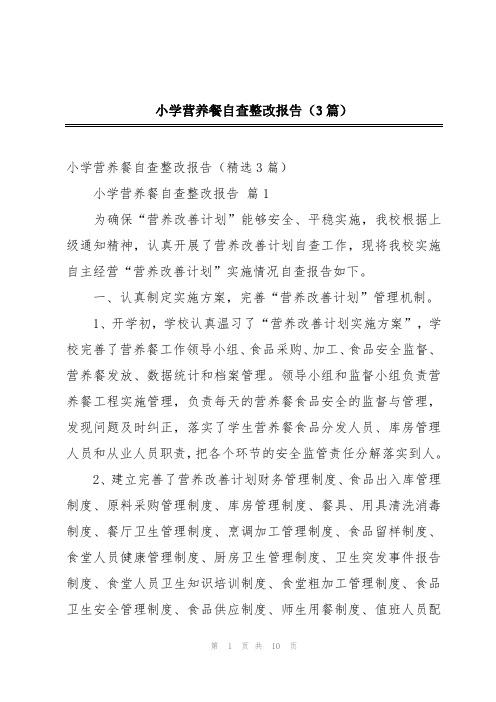 小学营养餐自查整改报告（3篇）

小学营养餐自查整改报告（精选3篇）

小学营养餐自查整改报告 篇1

为确保“营养改善计划”能够安全、平稳实施，我校根据上级通知精神，认真开展了营养改善计划自查工作，现将我校实施自主经营“营养改善计划”实施情况自查报告如下。

一、认真制定实施方案，完善“营养改善计划”管理机制。

1、开学初，学校认真温习了“营养改善计划实施方案”，学校完善了营养餐工作领导小组、食品采购、加工、食品安全监督、营养餐发放、数据统计和档案管理。领导小组和监督小组负责营养餐工程实施管理，负责每天的营养餐食品安全的监督与管理，发现问题及时纠正，落实了学生营养餐食品分发人员、库房管理人员和从业人员职责，把各个环节的安全监管责任分解落实到人。

2、建立完善了营养改善计划财务管理制度、食品出入库管理制度、原料采购管理制度、库房管理制度、餐具、用具清洗消毒制度、餐厅卫生管理制度、烹调加工管理制度、食品留样制度、食堂人员健康管理制度、厨房卫生管理制度、卫生突发事件报告制度、食堂人员卫生知识培训制度、食堂粗加工管理制度、食品卫生安全管理制度、食品供应制度、师生用餐制度、值班人员配

第 1 页 共 10 页